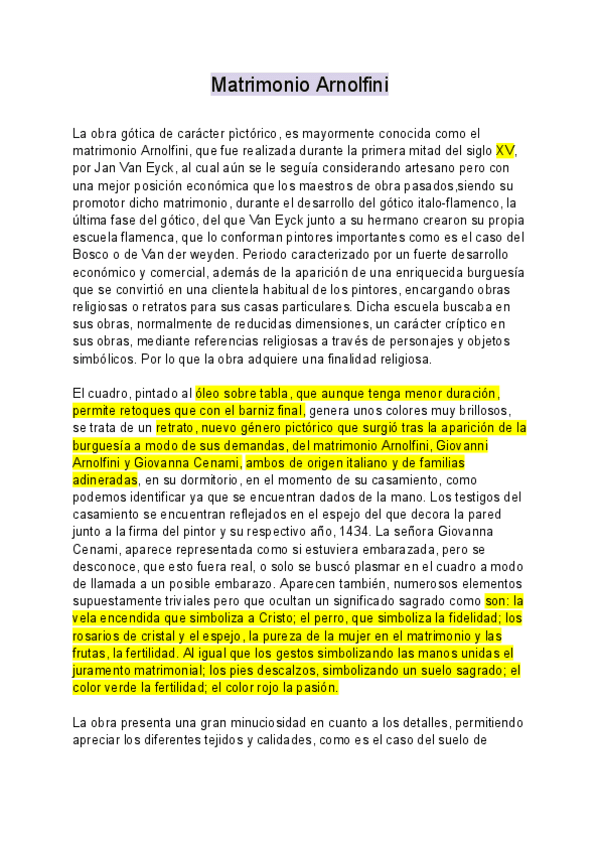 Matrimonio Arnolfini

La obra gótica de carácter pìctórico, es mayormente conocida como el matrimonio Arnolfini, que fue realizada durante la primera mitad del siglo XV, por Jan Van Eyck, al cual aún se le seguía considerando artesano pero con una mejor posición económica que los maestros de obra pasados,siendo su promotor dicho matrimonio, durante el desarrollo del gótico italo-flamenco, la última fase del gótico, del que Van Eyck junto a su hermano crearon su propia escuela flamenca, que lo conforman pintores importantes como es el caso del Bosco o de Van der weyden. Periodo caracterizado por un fuerte desarrollo económico y comercial, además de la aparición de una enriquecida burguesía que se convirtió en una clientela habitual de los pintores, encargando obras religiosas o retratos para sus casas particulares. Dicha escuela buscaba en sus obras, normalmente de reducidas dimensiones, un carácter críptico en sus obras, mediante referencias religiosas a través de personajes y objetos simbólicos. Por lo que la obra adquiere una finalidad religiosa.

El cuadro, pintado al óleo sobre tabla, que aunque tenga menor duración, permite retoques que con el barniz final, genera unos colores muy brillosos, se trata de un retrato, nuevo género pictórico que surgió tras la aparición de la burguesía a modo de sus demandas, del matrimonio Arnolfini, Giovanni Arnolfini y Giovanna Cenami, ambos de origen italiano y de familias adineradas, en su dormitorio, en el momento de su casamiento, como podemos identificar ya que se encuentran dados de la mano. Los testigos del casamiento se encuentran reflejados en el espejo del que decora la pared junto a la firma del pintor y su respectivo año, 1434. La señora Giovanna Cenami, aparece representada como si estuviera embarazada, pero se desconoce, que esto fuera real, o solo se buscó plasmar en el cuadro a modo de llamada a un posible embarazo. Aparecen también, numerosos elementos supuestamente triviales pero que ocultan un significado sagrado como son: la vela encendida que simboliza a Cristo; el perro, que simboliza la fidelidad; los rosarios de cristal y el espejo, la pureza de la mujer en el matrimonio y las frutas, la fertilidad. Al igual que los gestos simbolizando las manos unidas el juramento matrimonial; los pies descalzos, simbolizando un suelo sagrado; el color verde la fertilidad; el color rojo la pasión.

La obra presenta una gran minuciosidad en cuanto a los detalles, permitiendo apreciar los diferentes tejidos y calidades, como es el caso del suelo de